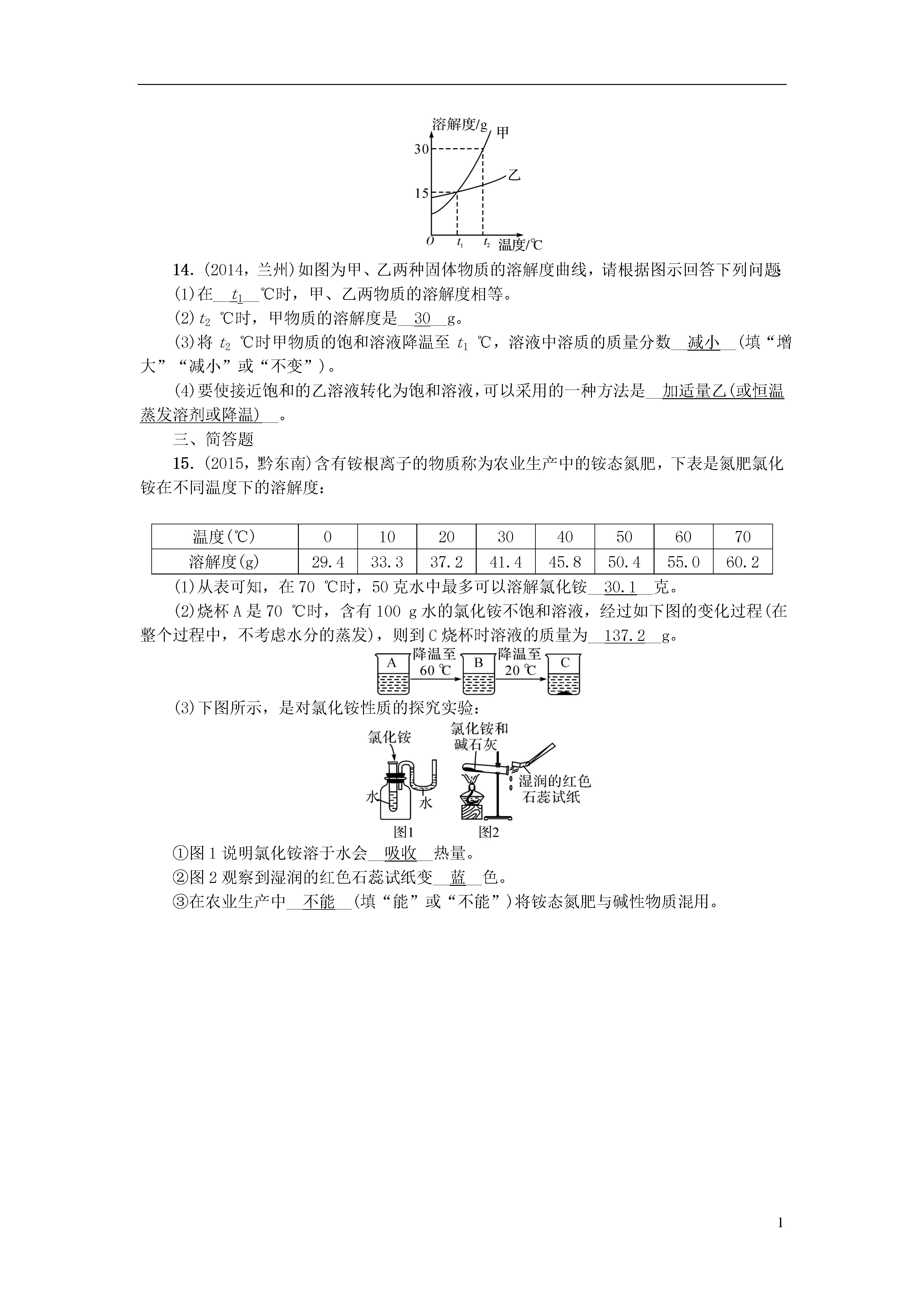 溶解度/g 甲
30
乙
15
O $t_1$ $t_2$ 温度/℃

14．(2014，兰州)如图为甲、乙两种固体物质的溶解度曲线，请根据图示回答下列问题:

(1)在__$t_1$__℃时，甲、乙两物质的溶解度相等。

(2)$t_2$ ℃时，甲物质的溶解度是__30__g。

(3)将 $t_2$ ℃时甲物质的饱和溶液降温至 $t_1$ ℃，溶液中溶质的质量分数__减小__(填“增大”“减小”或“不变”)。

(4)要使接近饱和的乙溶液转化为饱和溶液，可以采用的一种方法是__加适量乙(或恒温蒸发溶剂或降温)__。

三、简答题

15．(2015，黔东南)含有铵根离子的物质称为农业生产中的铵态氮肥，下表是氮肥氯化铵在不同温度下的溶解度：

| 温度(℃) | 0 | 10 | 20 | 30 | 40 | 50 | 60 | 70 |
|---|---|---|---|---|---|---|---|---|
| 溶解度(g) | 29.4 | 33.3 | 37.2 | 41.4 | 45.8 | 50.4 | 55.0 | 60.2 |

(1)从表可知，在 70 ℃时，50 克水中最多可以溶解氯化铵__30.1__克。

(2)烧杯 A 是 70 ℃时，含有 100 g 水的氯化铵不饱和溶液，经过如下图的变化过程(在整个过程中，不考虑水分的蒸发)，则到 C 烧杯时溶液的质量为__137.2__g。

A 降温至 60 ℃ B 降温至 20 ℃ C

(3)下图所示，是对氯化铵性质的探究实验：

氯化铵
水 水
图1
氯化铵和碱石灰
湿润的红色石蕊试纸
图2

①图 1 说明氯化铵溶于水会__吸收__热量。

②图 2 观察到湿润的红色石蕊试纸变__蓝__色。

③在农业生产中__不能__(填“能”或“不能”)将铵态氮肥与碱性物质混用。

1